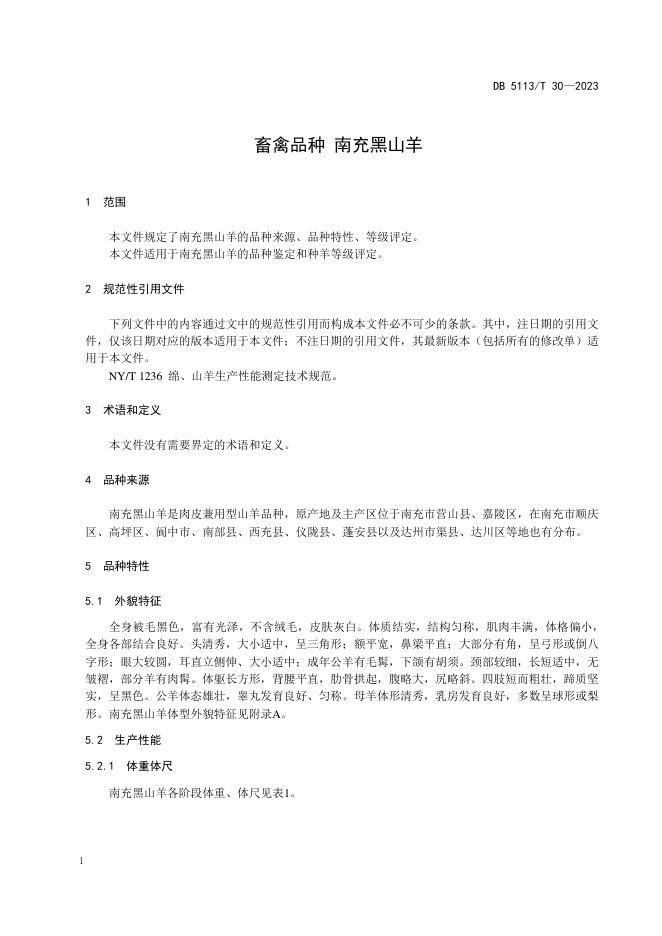 DB 5113/T 30—2023

畜禽品种 南充黑山羊

1 范围

本文件规定了南充黑山羊的品种来源、品种特性、等级评定。
本文件适用于南充黑山羊的品种鉴定和种羊等级评定。

2 规范性引用文件

下列文件中的内容通过文中的规范性引用而构成本文件必不可少的条款。其中，注日期的引用文件，仅该日期对应的版本适用于本文件；不注日期的引用文件，其最新版本（包括所有的修改单）适用于本文件。

NY/T 1236 绵、山羊生产性能测定技术规范。

3 术语和定义

本文件没有需要界定的术语和定义。

4 品种来源

南充黑山羊是肉皮兼用型山羊品种，原产地及主产区位于南充市营山县、嘉陵区，在南充市顺庆区、高坪区、阆中市、南部县、西充县、仪陇县、蓬安县以及达州市渠县、达川区等地也有分布。

5 品种特性

5.1 外貌特征

全身被毛黑色，富有光泽，不含绒毛，皮肤灰白。体质结实，结构匀称，肌肉丰满，体格偏小，全身各部结合良好。头清秀，大小适中，呈三角形；额平宽，鼻梁平直；大部分有角，呈弓形或倒八字形；眼大较圆，耳直立侧伸、大小适中；成年公羊有毛髯，下颌有胡须。颈部较细，长短适中，无皱褶，部分羊有肉髯。体躯长方形，背腰平直，肋骨拱起，腹略大，尻略斜。四肢短而粗壮，蹄质坚实，呈黑色。公羊体态雄壮，睾丸发育良好、匀称。母羊体形清秀，乳房发育良好，多数呈球形或梨形。南充黑山羊体型外貌特征见附录A。

5.2 生产性能

5.2.1 体重体尺

南充黑山羊各阶段体重、体尺见表1。

1